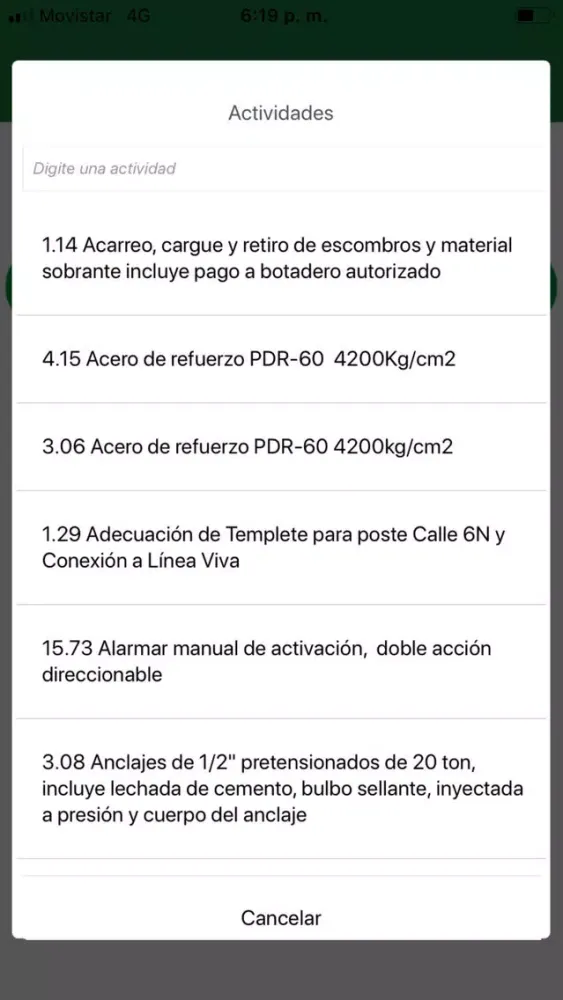 Movistar 4G 6:19 p. m.

Actividades

Digite una actividad

1.14 Acarreo, cargue y retiro de escombros y material sobrante incluye pago a botadero autorizado

4.15 Acero de refuerzo PDR-60 4200Kg/cm2

3.06 Acero de refuerzo PDR-60 4200kg/cm2

1.29 Adecuación de Templete para poste Calle 6N y Conexión a Línea Viva

15.73 Alarmar manual de activación, doble acción direccionable

3.08 Anclajes de 1/2" pretensionados de 20 ton, incluye lechada de cemento, bulbo sellante, inyectada a presión y cuerpo del anclaje

Cancelar